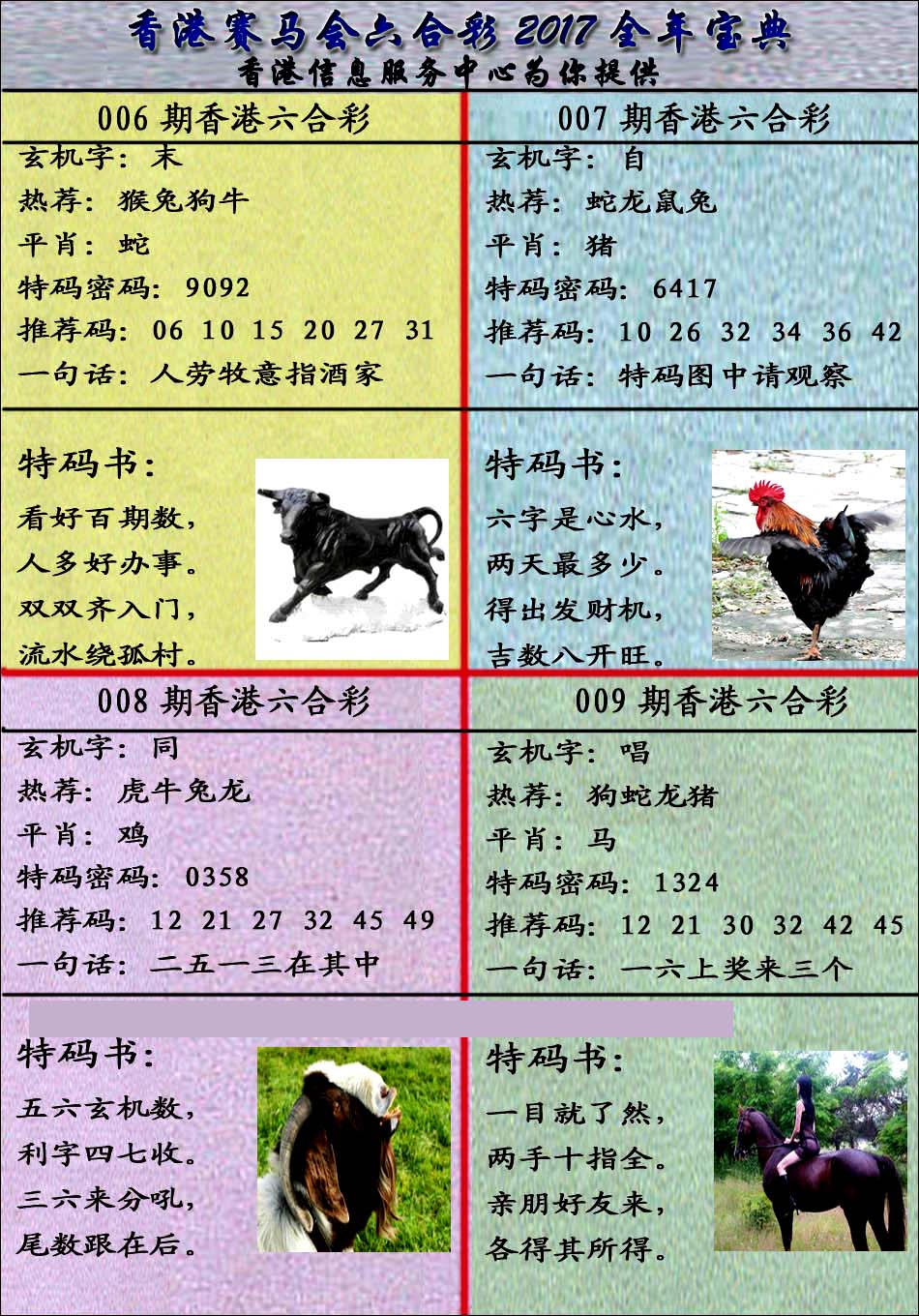 香港赛马会六合彩 2017 全年宝典
香港信息服务中心为你提供

006 期香港六合彩
玄机字：末
热荐：猴兔狗牛
平肖：蛇
特码密码：9092
推荐码：06 10 15 20 27 31
一句话：人劳牧意指酒家

特码书：
看好百期数，
人多好办事。
双双齐入门，
流水绕孤村。

007 期香港六合彩
玄机字：自
热荐：蛇龙鼠兔
平肖：猪
特码密码：6417
推荐码：10 26 32 34 36 42
一句话：特码图中请观察

特码书：
六字是心水，
两天最多少。
得出发财机，
吉数八开旺。

008 期香港六合彩
玄机字：同
热荐：虎牛兔龙
平肖：鸡
特码密码：0358
推荐码：12 21 27 32 45 49
一句话：二五一三在其中

特码书：
五六玄机数，
利字四七收。
三六来分吼，
尾数跟在后。

009 期香港六合彩
玄机字：唱
热荐：狗蛇龙猪
平肖：马
特码密码：1324
推荐码：12 21 30 32 42 45
一句话：一六上奖来三个

特码书：
一目就了然，
两手十指全。
亲朋好友来，
各得其所得。